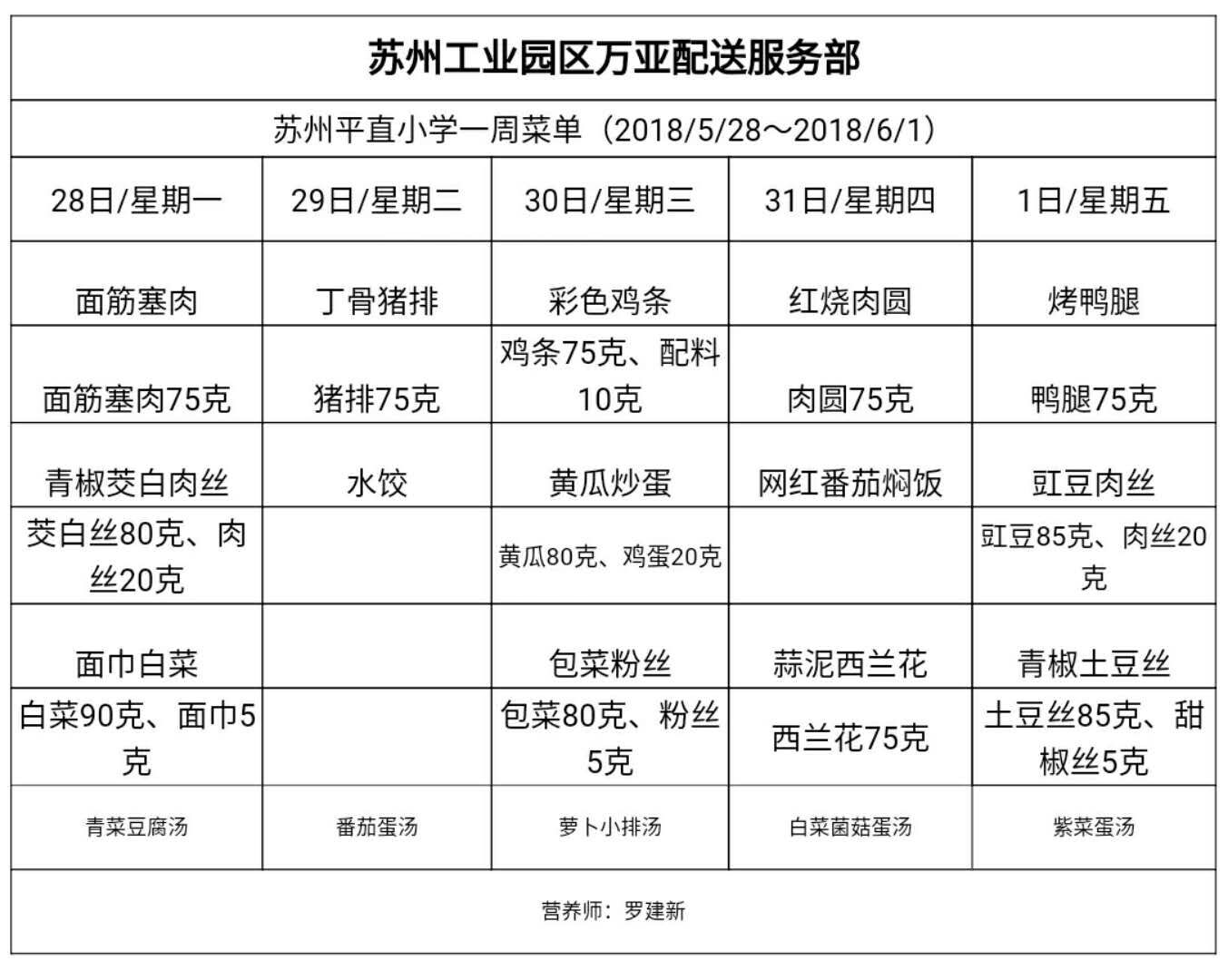 苏州工业园区万亚配送服务部

苏州平直小学一周菜单（2018/5/28～2018/6/1）

| 28日/星期一 | 29日/星期二 | 30日/星期三 | 31日/星期四 | 1日/星期五 |
|---|---|---|---|---|
| 面筋塞肉 | 丁骨猪排 | 彩色鸡条 | 红烧肉圆 | 烤鸭腿 |
| 面筋塞肉75克 | 猪排75克 | 鸡条75克、配料10克 | 肉圆75克 | 鸭腿75克 |
| 青椒茭白肉丝 | 水饺 | 黄瓜炒蛋 | 网红番茄焖饭 | 豇豆肉丝 |
| 茭白丝80克、肉丝20克 | | 黄瓜80克、鸡蛋20克 | | 豇豆85克、肉丝20克 |
| 面巾白菜 | | 包菜粉丝 | 蒜泥西兰花 | 青椒土豆丝 |
| 白菜90克、面巾5克 | | 包菜80克、粉丝5克 | 西兰花75克 | 土豆丝85克、甜椒丝5克 |
| 青菜豆腐汤 | 番茄蛋汤 | 萝卜小排汤 | 白菜菌菇蛋汤 | 紫菜蛋汤 |

营养师：罗建新